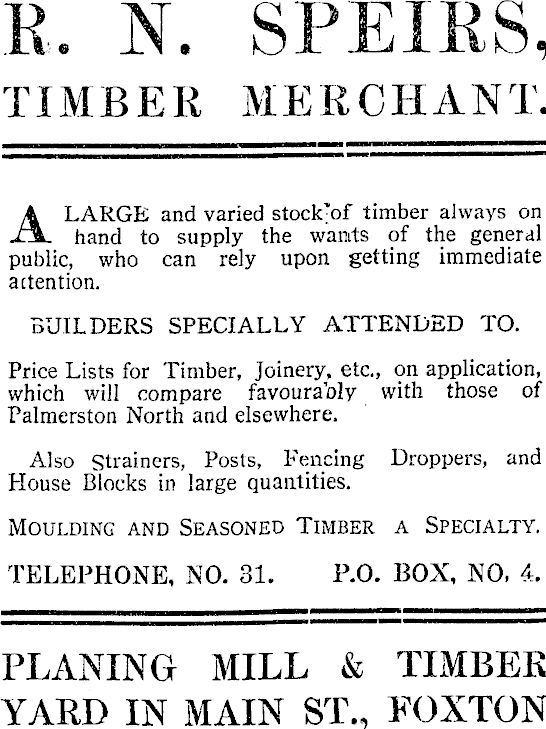 R. N. SPEIRS,
TIMBER MERCHANT.

A LARGE and varied stock of timber always on hand to supply the wants of the general public, who can rely upon getting immediate attention.

BUILDERS SPECIALLY ATTENDED TO.

Price Lists for Timber, Joinery, etc., on application, which will compare favourably with those of Palmerston North and elsewhere.

Also Strainers, Posts, Fencing Droppers, and House Blocks in large quantities.

MOULDING AND SEASONED TIMBER A SPECIALTY.

TELEPHONE, NO. 31. P.O. BOX, NO. 4.

PLANING MILL & TIMBER YARD IN MAIN ST., FOXTON